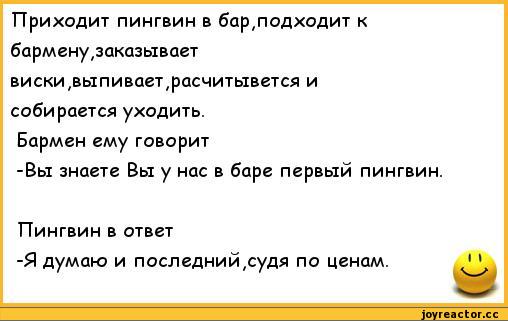 Приходит пингвин в бар,подходит к бармену,заказывает виски,выпивает,расчитывется и собирается уходить.
Бармен ему говорит
-Вы знаете Вы у нас в баре первый пингвин.

Пингвин в ответ
-Я думаю и последний,судя по ценам.

joyreactor.cc